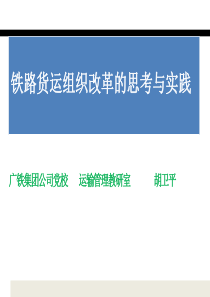 铁路货运组织改革的思考与实践

广铁集团公司党校 运输管理教研室 胡卫平